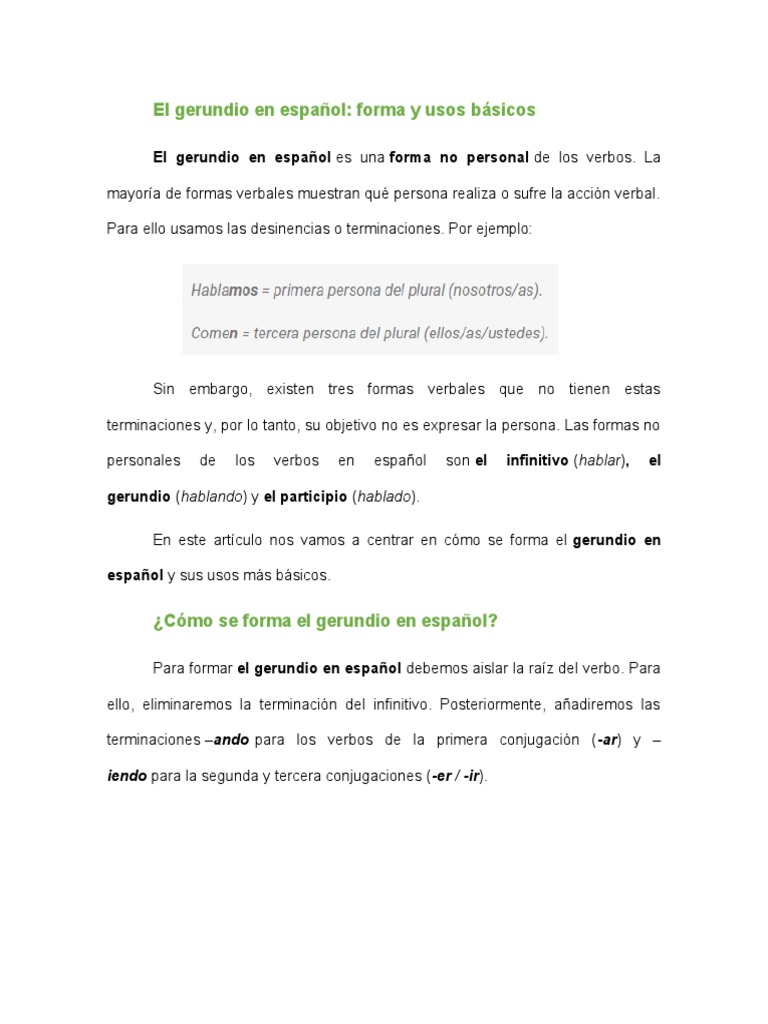 El gerundio en español: forma y usos básicos

El gerundio en español es una forma no personal de los verbos. La mayoría de formas verbales muestran qué persona realiza o sufre la acción verbal. Para ello usamos las desinencias o terminaciones. Por ejemplo:

Hablamos = primera persona del plural (nosotros/as).

Comen = tercera persona del plural (ellos/as/ustedes).

Sin embargo, existen tres formas verbales que no tienen estas terminaciones y, por lo tanto, su objetivo no es expresar la persona. Las formas no personales de los verbos en español son el infinitivo (hablar), el gerundio (hablando) y el participio (hablado).

En este artículo nos vamos a centrar en cómo se forma el gerundio en español y sus usos más básicos.

¿Cómo se forma el gerundio en español?

Para formar el gerundio en español debemos aislar la raíz del verbo. Para ello, eliminaremos la terminación del infinitivo. Posteriormente, añadiremos las terminaciones –ando para los verbos de la primera conjugación (-ar) y –iendo para la segunda y tercera conjugaciones (-er / -ir).